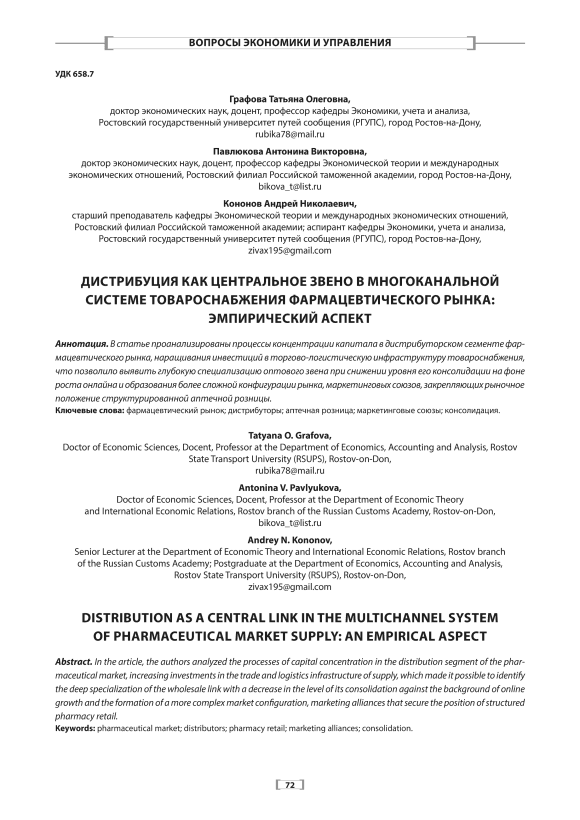 ВОПРОСЫ ЭКОНОМИКИ И УПРАВЛЕНИЯ

УДК 658.7

Графова Татьяна Олеговна,
доктор экономических наук, доцент, профессор кафедры Экономики, учета и анализа, Ростовский государственный университет путей сообщения (РГУПС), город Ростов-на-Дону, rubika78@mail.ru

Павлюкова Антонина Викторовна,
доктор экономических наук, доцент, профессор кафедры Экономической теории и международных экономических отношений, Ростовский филиал Российской таможенной академии, город Ростов-на-Дону, bikova_t@list.ru

Кононов Андрей Николаевич,
старший преподаватель кафедры Экономической теории и международных экономических отношений, Ростовский филиал Российской таможенной академии; аспирант кафедры Экономики, учета и анализа, Ростовский государственный университет путей сообщения (РГУПС), город Ростов-на-Дону, zivax195@gmail.com

ДИСТРИБУЦИЯ КАК ЦЕНТРАЛЬНОЕ ЗВЕНО В МНОГОКАНАЛЬНОЙ СИСТЕМЕ ТОВАРОСНАБЖЕНИЯ ФАРМАЦЕВТИЧЕСКОГО РЫНКА: ЭМПИРИЧЕСКИЙ АСПЕКТ

Аннотация. В статье проанализированы процессы концентрации капитала в дистрибуторском сегменте фармацевтического рынка, наращивания инвестиций в торгово-логистическую инфраструктуру товароснабжения, что позволило выявить глубокую специализацию оптового звена при снижении уровня его консолидации на фоне роста онлайна и образования более сложной конфигурации рынка, маркетинговых союзов, закрепляющих рыночное положение структурированной аптечной розницы.
Ключевые слова: фармацевтический рынок; дистрибуторы; аптечная розница; маркетинговые союзы; консолидация.

Tatyana O. Grafova,
Doctor of Economic Sciences, Docent, Professor at the Department of Economics, Accounting and Analysis, Rostov State Transport University (RSUPS), Rostov-on-Don, rubika78@mail.ru

Antonina V. Pavlyukova,
Doctor of Economic Sciences, Docent, Professor at the Department of Economic Theory and International Economic Relations, Rostov branch of the Russian Customs Academy, Rostov-on-Don, bikova_t@list.ru

Andrey N. Kononov,
Senior Lecturer at the Department of Economic Theory and International Economic Relations, Rostov branch of the Russian Customs Academy; Postgraduate at the Department of Economics, Accounting and Analysis, Rostov State Transport University (RSUPS), Rostov-on-Don, zivax195@gmail.com

DISTRIBUTION AS A CENTRAL LINK IN THE MULTICHANNEL SYSTEM OF PHARMACEUTICAL MARKET SUPPLY: AN EMPIRICAL ASPECT

Abstract. In the article, the authors analyzed the processes of capital concentration in the distribution segment of the pharmaceutical market, increasing investments in the trade and logistics infrastructure of supply, which made it possible to identify the deep specialization of the wholesale link with a decrease in the level of its consolidation against the background of online growth and the formation of a more complex market configuration, marketing alliances that secure the position of structured pharmacy retail.
Keywords: pharmaceutical market; distributors; pharmacy retail; marketing alliances; consolidation.

72